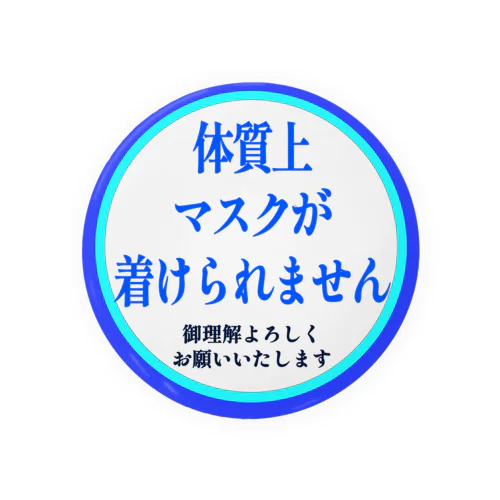 体質上
マスクが
着けられません

御理解よろしく
お願いいたします